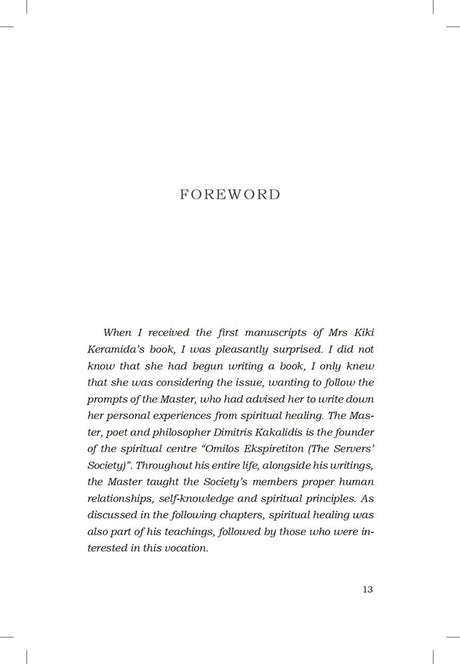 FOREWORD

When I received the first manuscripts of Mrs Kiki Keramida's book, I was pleasantly surprised. I did not know that she had begun writing a book, I only knew that she was considering the issue, wanting to follow the prompts of the Master, who had advised her to write down her personal experiences from spiritual healing. The Master, poet and philosopher Dimitris Kakalidis is the founder of the spiritual centre "Omilos Ekspiretiton (The Servers' Society)". Throughout his entire life, alongside his writings, the Master taught the Society's members proper human relationships, self-knowledge and spiritual principles. As discussed in the following chapters, spiritual healing was also part of his teachings, followed by those who were interested in this vocation.

13